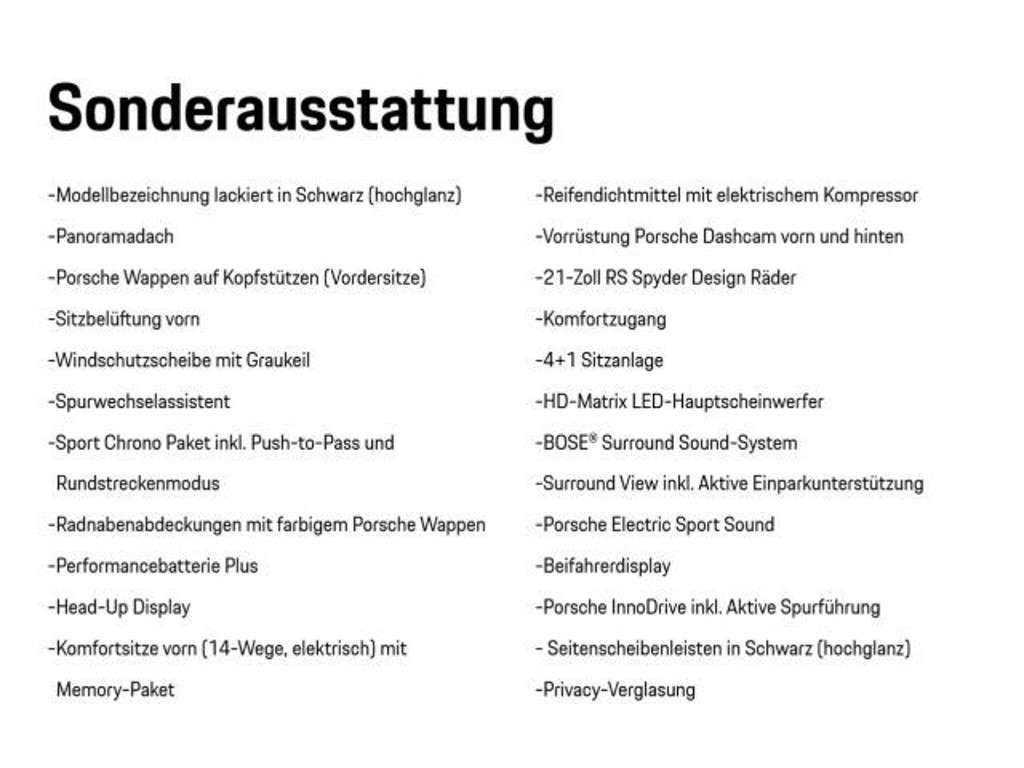 Sonderausstattung

-Modellbezeichnung lackiert in Schwarz (hochglanz)

-Panoramadach

-Porsche Wappen auf Kopfstützen (Vordersitze)

-Sitzbelüftung vorn

-Windschutzscheibe mit Graukeil

-Spurwechselassistent

-Sport Chrono Paket inkl. Push-to-Pass und Rundstreckenmodus

-Radnabenabdeckungen mit farbigem Porsche Wappen

-Performancebatterie Plus

-Head-Up Display

-Komfortsitze vorn (14-Wege, elektrisch) mit Memory-Paket

-Reifendichtmittel mit elektrischem Kompressor

-Vorrüstung Porsche Dashcam vorn und hinten

-21-Zoll RS Spyder Design Räder

-Komfortzugang

-4+1 Sitzanlage

-HD-Matrix LED-Hauptscheinwerfer

-BOSE® Surround Sound-System

-Surround View inkl. Aktive Einparkunterstützung

-Porsche Electric Sport Sound

-Beifahrerdisplay

-Porsche InnoDrive inkl. Aktive Spurführung

- Seitenscheibenleisten in Schwarz (hochglanz)

-Privacy-Verglasung